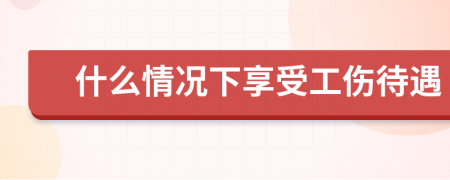 什么情况下享受工伤待遇